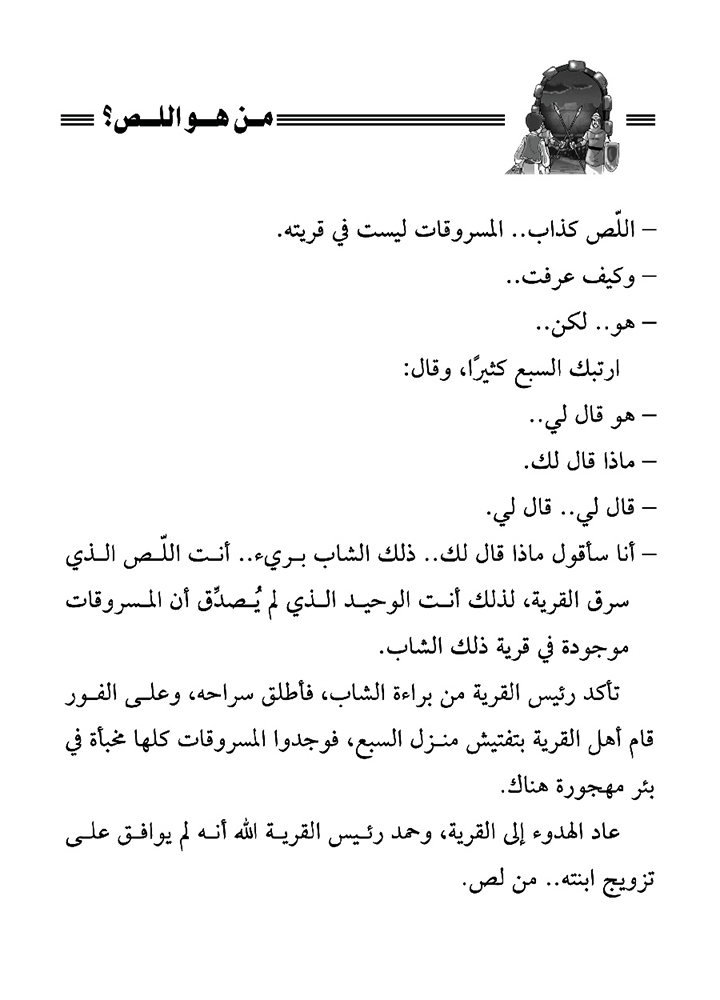 من هو اللص؟

– اللّص كذاب.. المسروقات ليست في قريته.
– وكيف عرفت..
– هو.. لكن..
ارتبك السبع كثيرًا، وقال:
– هو قال لي..
– ماذا قال لك.
– قال لي.. قال لي.
– أنا سأقول ماذا قال لك.. ذلك الشاب بريء.. أنت اللّص الذي سرق القرية، لذلك أنت الوحيد الذي لم يُصدِّق أن المسروقات موجودة في قرية ذلك الشاب.
تأكد رئيس القرية من براءة الشاب، فأطلق سراحه، وعلى الفور قام أهل القرية بتفتيش منزل السبع، فوجدوا المسروقات كلها مخبأة في بئر مهجورة هناك.
عاد الهدوء إلى القرية، وحمد رئيس القرية الله أنه لم يوافق على تزويج ابنته.. من لص.